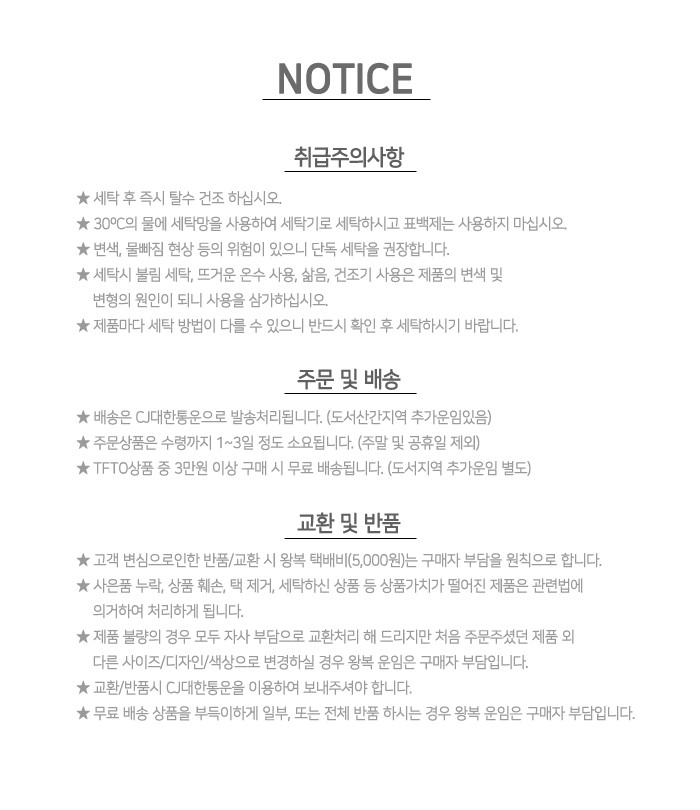 NOTICE

취급주의사항

★ 세탁 후 즉시 탈수 건조 하십시오.
★ 30ºC의 물에 세탁망을 사용하여 세탁기로 세탁하시고 표백제는 사용하지 마십시오.
★ 변색, 물빠짐 현상 등의 위험이 있으니 단독 세탁을 권장합니다.
★ 세탁시 불림 세탁, 뜨거운 온수 사용, 삶음, 건조기 사용은 제품의 변색 및 변형의 원인이 되니 사용을 삼가하십시오.
★ 제품마다 세탁 방법이 다를 수 있으니 반드시 확인 후 세탁하시기 바랍니다.

주문 및 배송

★ 배송은 CJ대한통운으로 발송처리됩니다. (도서산간지역 추가운임있음)
★ 주문상품은 수령까지 1~3일 정도 소요됩니다. (주말 및 공휴일 제외)
★ TFTO상품 중 3만원 이상 구매 시 무료 배송됩니다. (도서지역 추가운임 별도)

교환 및 반품

★ 고객 변심으로인한 반품/교환 시 왕복 택배비(5,000원)는 구매자 부담을 원칙으로 합니다.
★ 사은품 누락, 상품 훼손, 택 제거, 세탁하신 상품 등 상품가치가 떨어진 제품은 관련법에 의거하여 처리하게 됩니다.
★ 제품 불량의 경우 모두 자사 부담으로 교환처리 해 드리지만 처음 주문주셨던 제품 외 다른 사이즈/디자인/색상으로 변경하실 경우 왕복 운임은 구매자 부담입니다.
★ 교환/반품시 CJ대한통운을 이용하여 보내주셔야 합니다.
★ 무료 배송 상품을 부득이하게 일부, 또는 전체 반품 하시는 경우 왕복 운임은 구매자 부담입니다.